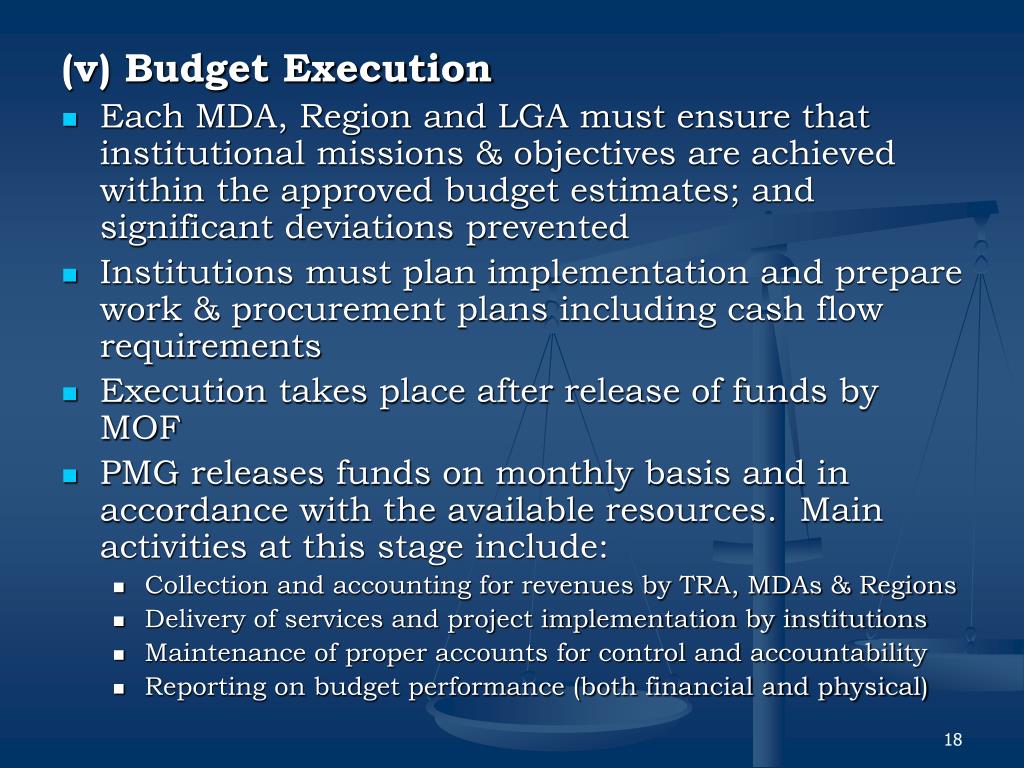 (v) Budget Execution

- Each MDA, Region and LGA must ensure that institutional missions & objectives are achieved within the approved budget estimates; and significant deviations prevented
- Institutions must plan implementation and prepare work & procurement plans including cash flow requirements
- Execution takes place after release of funds by MOF
- PMG releases funds on monthly basis and in accordance with the available resources. Main activities at this stage include:
  - Collection and accounting for revenues by TRA, MDAs & Regions
  - Delivery of services and project implementation by institutions
  - Maintenance of proper accounts for control and accountability
  - Reporting on budget performance (both financial and physical)

18